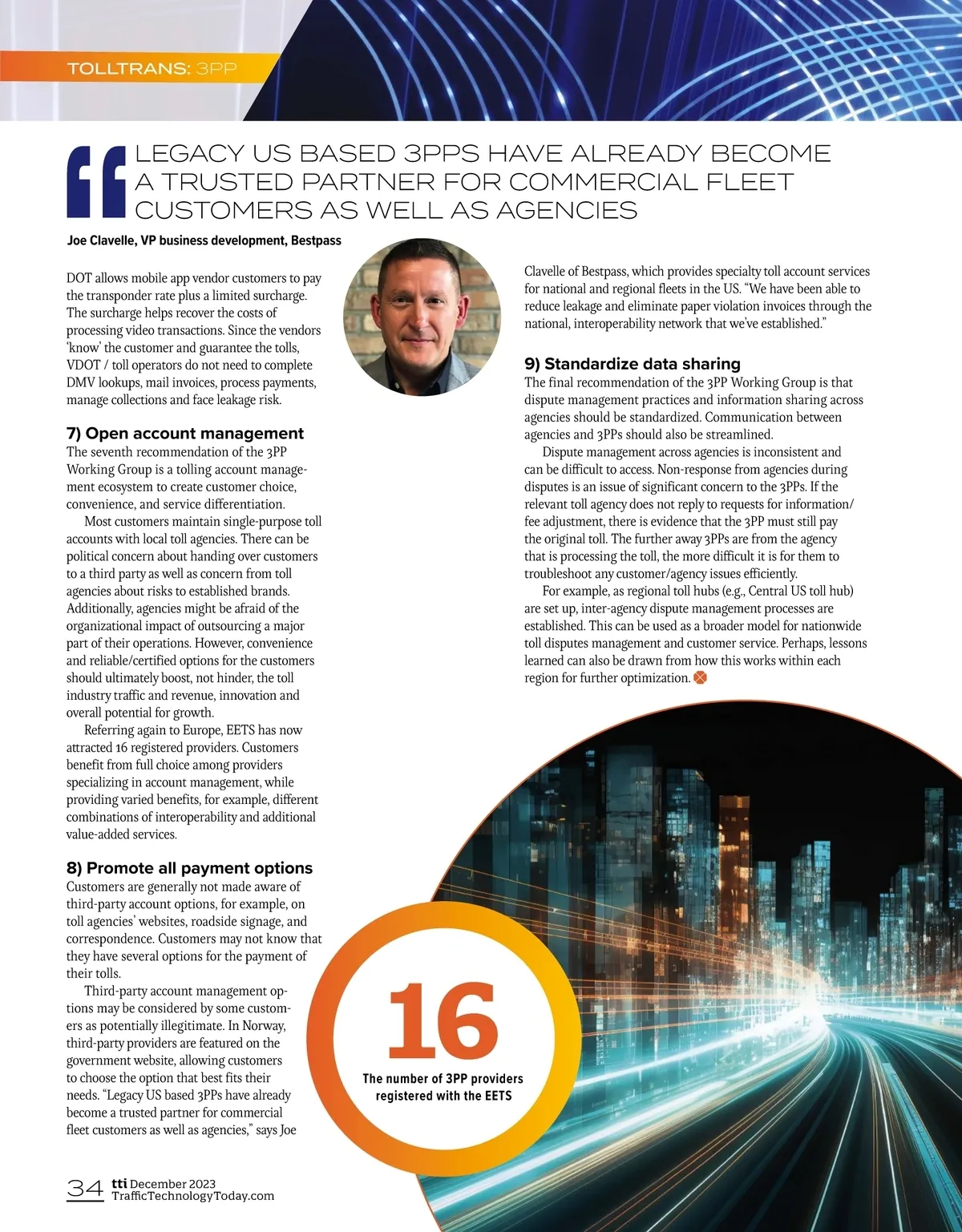 TOLLTRANS: 3PP

LEGACY US BASED 3PPS HAVE ALREADY BECOME A TRUSTED PARTNER FOR COMMERCIAL FLEET CUSTOMERS AS WELL AS AGENCIES

Joe Clavelle, VP business development, Bestpass

DOT allows mobile app vendor customers to pay the transponder rate plus a limited surcharge. The surcharge helps recover the costs of processing video transactions. Since the vendors 'know' the customer and guarantee the tolls, VDOT / toll operators do not need to complete DMV lookups, mail invoices, process payments, manage collections and face leakage risk.

7) Open account management
The seventh recommendation of the 3PP Working Group is a tolling account management ecosystem to create customer choice, convenience, and service differentiation.

Most customers maintain single-purpose toll accounts with local toll agencies. There can be political concern about handing over customers to a third party as well as concern from toll agencies about risks to established brands. Additionally, agencies might be afraid of the organizational impact of outsourcing a major part of their operations. However, convenience and reliable/certified options for the customers should ultimately boost, not hinder, the toll industry traffic and revenue, innovation and overall potential for growth.

Referring again to Europe, EETS has now attracted 16 registered providers. Customers benefit from full choice among providers specializing in account management, while providing varied benefits, for example, different combinations of interoperability and additional value-added services.

8) Promote all payment options
Customers are generally not made aware of third-party account options, for example, on toll agencies' websites, roadside signage, and correspondence. Customers may not know that they have several options for the payment of their tolls.

Third-party account management options may be considered by some customers as potentially illegitimate. In Norway, third-party providers are featured on the government website, allowing customers to choose the option that best fits their needs. "Legacy US based 3PPs have already become a trusted partner for commercial fleet customers as well as agencies," says Joe Clavelle of Bestpass, which provides specialty toll account services for national and regional fleets in the US. "We have been able to reduce leakage and eliminate paper violation invoices through the national, interoperability network that we've established."

9) Standardize data sharing
The final recommendation of the 3PP Working Group is that dispute management practices and information sharing across agencies should be standardized. Communication between agencies and 3PPs should also be streamlined.

Dispute management across agencies is inconsistent and can be difficult to access. Non-response from agencies during disputes is an issue of significant concern to the 3PPs. If the relevant toll agency does not reply to requests for information/fee adjustment, there is evidence that the 3PP must still pay the original toll. The further away 3PPs are from the agency that is processing the toll, the more difficult it is for them to troubleshoot any customer/agency issues efficiently.

For example, as regional toll hubs (e.g., Central US toll hub) are set up, inter-agency dispute management processes are established. This can be used as a broader model for nationwide toll disputes management and customer service. Perhaps, lessons learned can also be drawn from how this works within each region for further optimization.

16
The number of 3PP providers registered with the EETS

34 tti December 2023
TrafficTechnologyToday.com